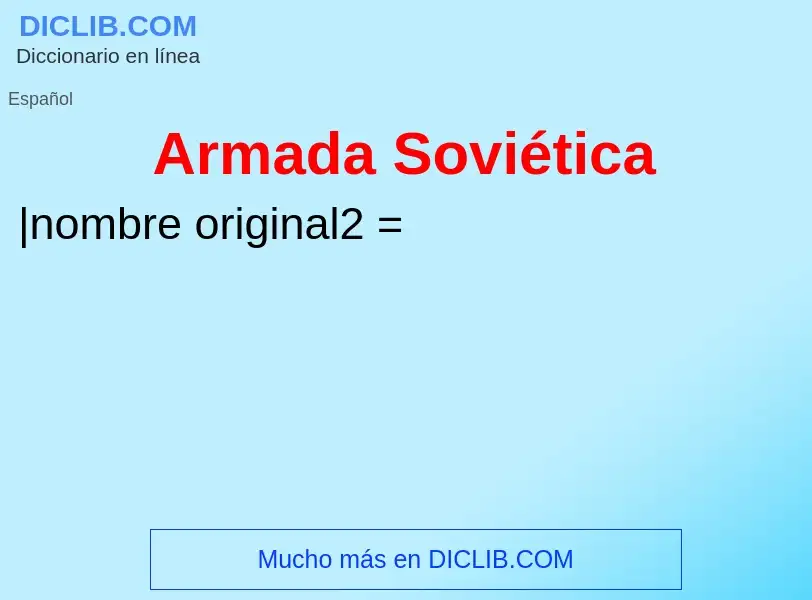 DICLIB.COM
Diccionario en línea

Español

Armada Soviética

|nombre original2 =

Mucho más en DICLIB.COM